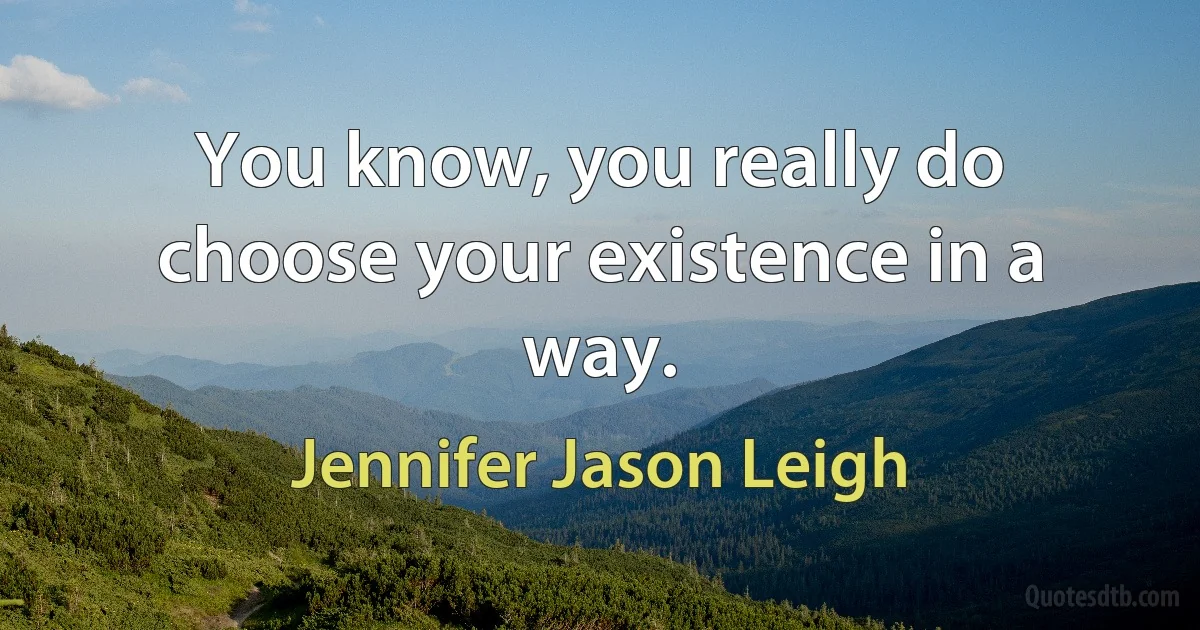 You know, you really do choose your existence in a way.

Jennifer Jason Leigh

Quotesdtb.com